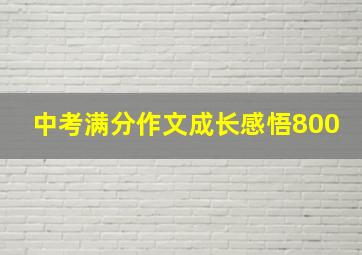 中考满分作文成长感悟800